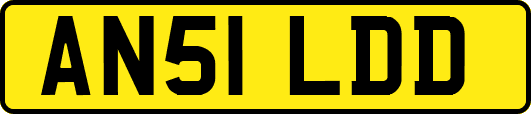 AN51 LDD